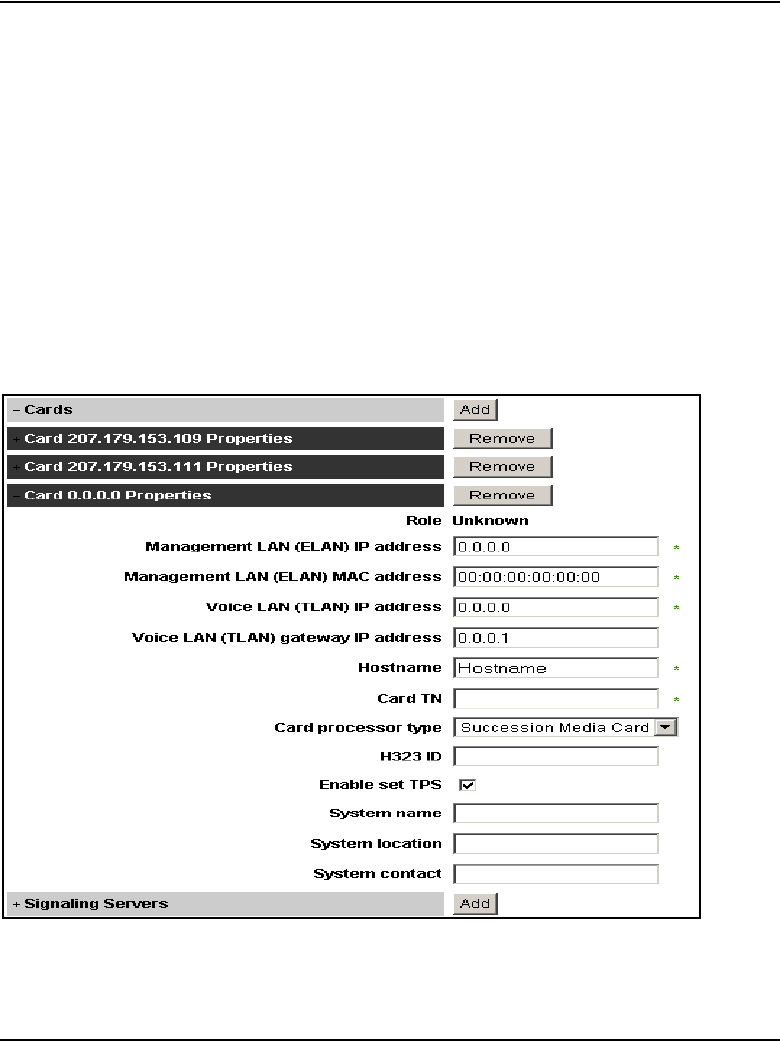 – Cards Add
+ Card 207.179.153.109 Properties Remove
+ Card 207.179.153.111 Properties Remove
– Card 0.0.0.0 Properties Remove

Role Unknown
Management LAN (ELAN) IP address 0.0.0.0 *
Management LAN (ELAN) MAC address 00:00:00:00:00:00 *
Voice LAN (TLAN) IP address 0.0.0.0 *
Voice LAN (TLAN) gateway IP address 0.0.0.1
Hostname Hostname *
Card TN *
Card processor type Succession Media Card
H323 ID
Enable set TPS
System name
System location
System contact

+ Signaling Servers Add